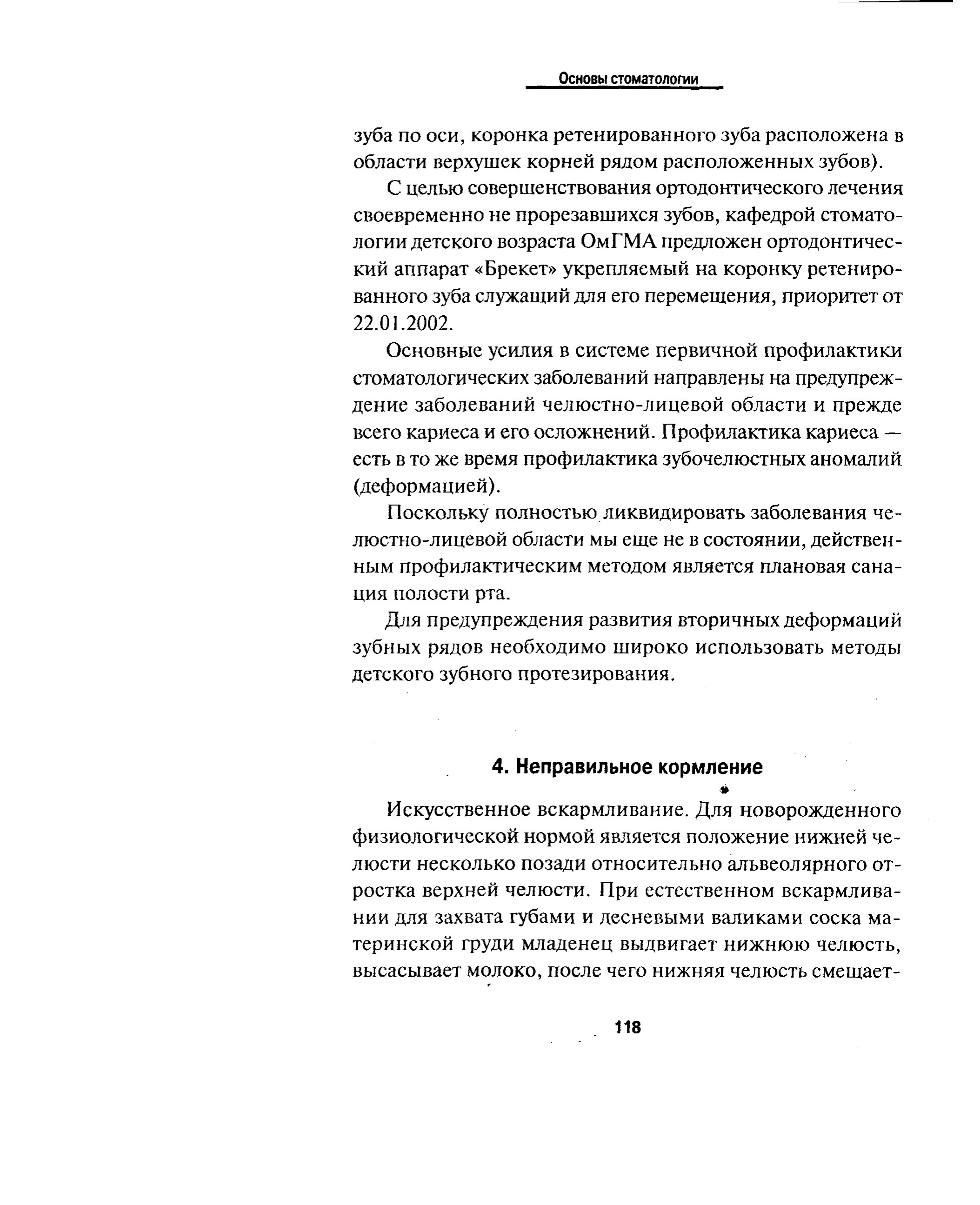 Основы стоматологии

зуба по оси, коронка ретенированного зуба расположена в области верхушек корней рядом расположенных зубов).

С целью совершенствования ортодонтического лечения своевременно не прорезавшихся зубов, кафедрой стоматологии детского возраста ОмГМА предложен ортодонтический аппарат «Брекет» укрепляемый на коронку ретенированного зуба служащий для его перемещения, приоритет от 22.01.2002.

Основные усилия в системе первичной профилактики стоматологических заболеваний направлены на предупреждение заболеваний челюстно-лицевой области и прежде всего кариеса и его осложнений. Профилактика кариеса — есть в то же время профилактика зубочелюстных аномалий (деформацией).

Поскольку полностью ликвидировать заболевания челюстно-лицевой области мы еще не в состоянии, действенным профилактическим методом является плановая санация полости рта.

Для предупреждения развития вторичных деформаций зубных рядов необходимо широко использовать методы детского зубного протезирования.

4. Неправильное кормление

Искусственное вскармливание. Для новорожденного физиологической нормой является положение нижней челюсти несколько позади относительно альвеолярного отростка верхней челюсти. При естественном вскармливании для захвата губами и десневыми валиками соска материнской груди младенец выдвигает нижнюю челюсть, высасывает молоко, после чего нижняя челюсть смещает-

118